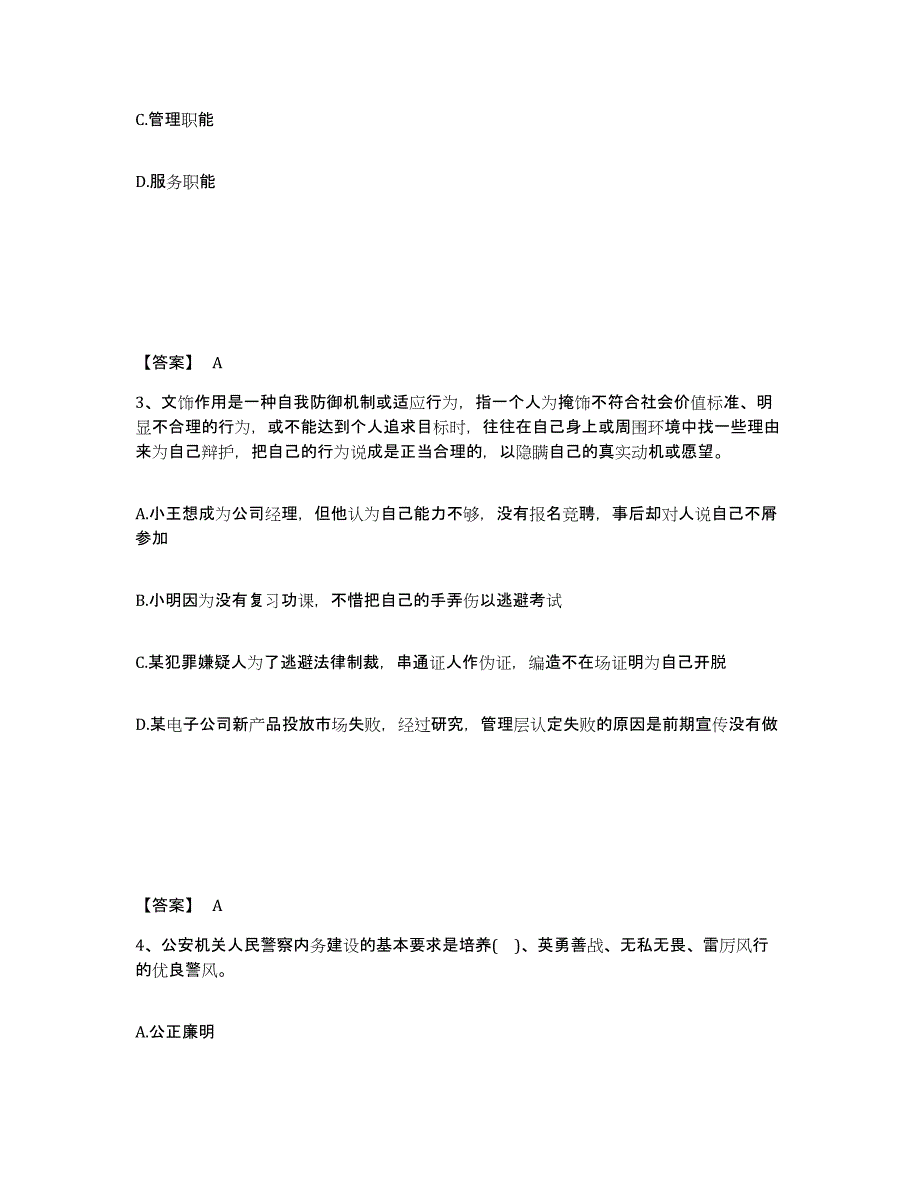 C.管理职能

D.服务职能

【答案】 A

3、文饰作用是一种自我防御机制或适应行为，指一个人为掩饰不符合社会价值标准、明显不合理的行为，或不能达到个人追求目标时，往往在自己身上或周围环境中找一些理由来为自己辩护，把自己的行为说成是正当合理的，以隐瞒自己的真实动机或愿望。

A.小王想成为公司经理，但他认为自己能力不够，没有报名竞聘，事后却对人说自己不屑参加

B.小明因为没有复习功课，不惜把自己的手弄伤以逃避考试

C.某犯罪嫌疑人为了逃避法律制裁，串通证人作伪证，编造不在场证明为自己开脱

D.某电子公司新产品投放市场失败，经过研究，管理层认定失败的原因是前期宣传没有做

【答案】 A

4、公安机关人民警察内务建设的基本要求是培养( )、英勇善战、无私无畏、雷厉风行的优良警风。

A.公正廉明